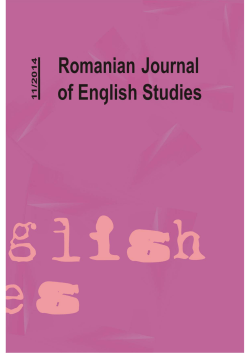 11/2014

Romanian Journal of English Studies

glish

es